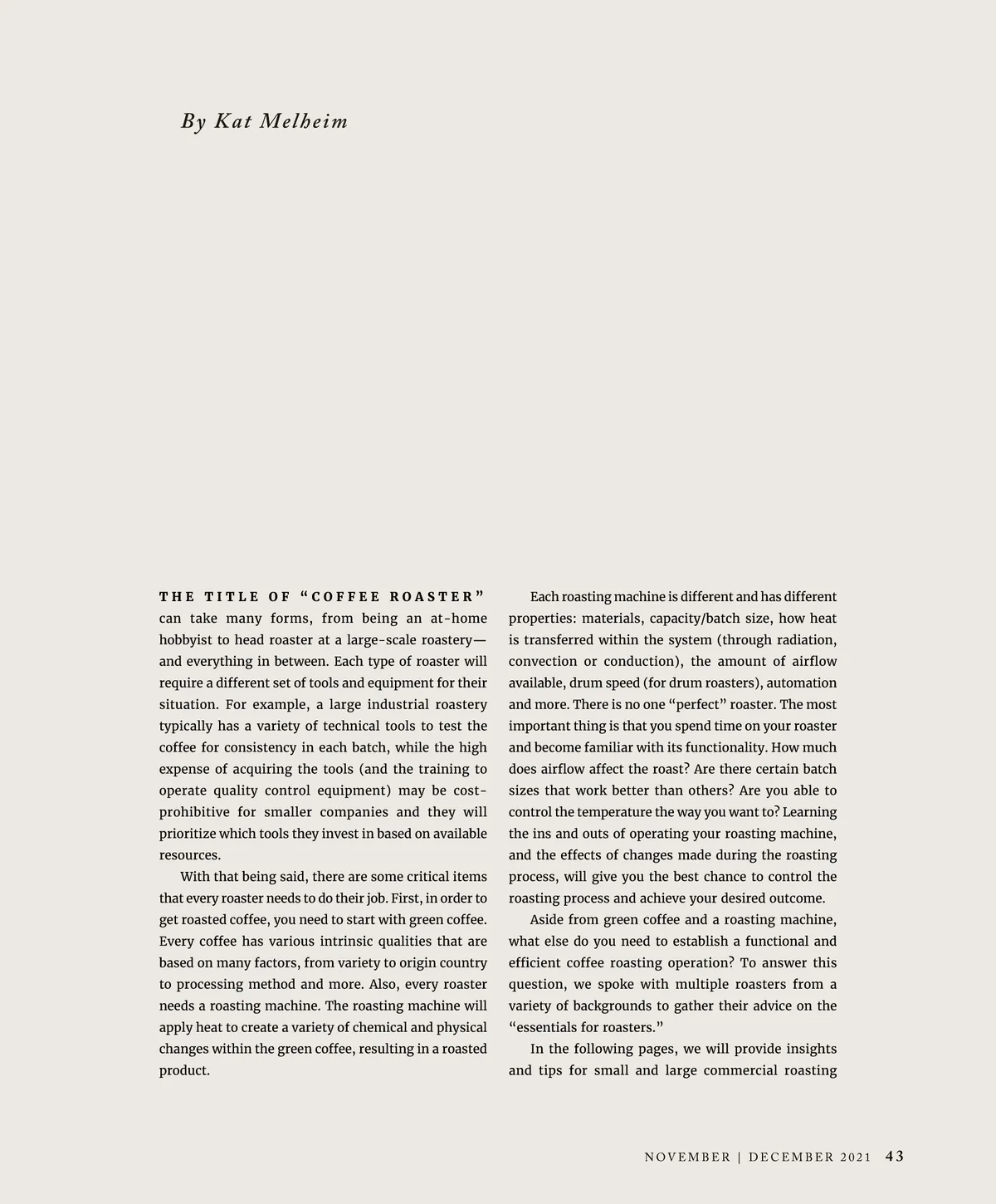 By Kat Melheim

THE TITLE OF "COFFEE ROASTER" can take many forms, from being an at-home hobbyist to head roaster at a large-scale roastery—and everything in between. Each type of roaster will require a different set of tools and equipment for their situation. For example, a large industrial roastery typically has a variety of technical tools to test the coffee for consistency in each batch, while the high expense of acquiring the tools (and the training to operate quality control equipment) may be cost-prohibitive for smaller companies and they will prioritize which tools they invest in based on available resources.

With that being said, there are some critical items that every roaster needs to do their job. First, in order to get roasted coffee, you need to start with green coffee. Every coffee has various intrinsic qualities that are based on many factors, from variety to origin country to processing method and more. Also, every roaster needs a roasting machine. The roasting machine will apply heat to create a variety of chemical and physical changes within the green coffee, resulting in a roasted product.

Each roasting machine is different and has different properties: materials, capacity/batch size, how heat is transferred within the system (through radiation, convection or conduction), the amount of airflow available, drum speed (for drum roasters), automation and more. There is no one "perfect" roaster. The most important thing is that you spend time on your roaster and become familiar with its functionality. How much does airflow affect the roast? Are there certain batch sizes that work better than others? Are you able to control the temperature the way you want to? Learning the ins and outs of operating your roasting machine, and the effects of changes made during the roasting process, will give you the best chance to control the roasting process and achieve your desired outcome.

Aside from green coffee and a roasting machine, what else do you need to establish a functional and efficient coffee roasting operation? To answer this question, we spoke with multiple roasters from a variety of backgrounds to gather their advice on the "essentials for roasters."

In the following pages, we will provide insights and tips for small and large commercial roasting

NOVEMBER | DECEMBER 2021 43